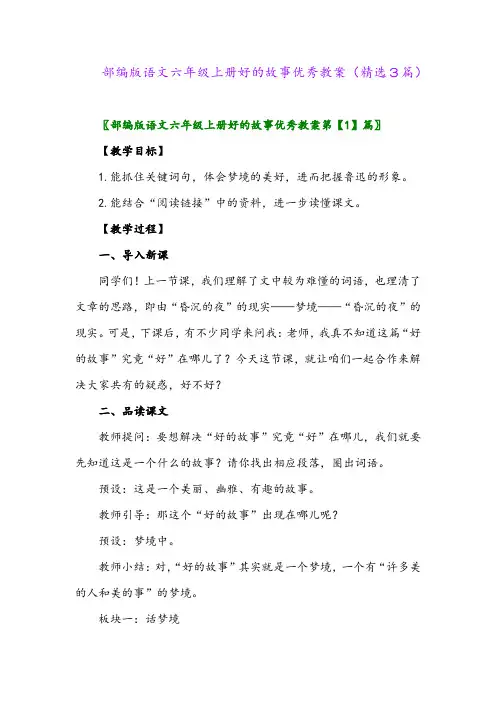 部编版语文六年级上册好的故事优秀教案（精选３篇）

〖部编版语文六年级上册好的故事优秀教案第【1】篇〗

【教学目标】

1. 能抓住关键词句，体会梦境的美好，进而把握鲁迅的形象。

2. 能结合“阅读链接”中的资料，进一步读懂课文。

【教学过程】

一、导入新课

同学们！上一节课，我们理解了文中较为难懂的词语，也理清了文章的思路，即由“昏沉的夜”的现实——梦境——“昏沉的夜”的现实。可是，下课后，有不少同学来问我：老师，我真不知道这篇“好的故事”究竟“好”在哪儿了？今天这节课，就让咱们一起合作来解决大家共有的疑惑，好不好？

二、品读课文

教师提问：要想解决“好的故事”究竟“好”在哪儿，我们就要先知道这是一个什么的故事？请你找出相应段落，圈出词语。

预设：这是一个美丽、幽雅、有趣的故事。

教师引导：那这个“好的故事”出现在哪儿呢？

预设：梦境中。

教师小结：对，“好的故事”其实就是一个梦境，一个有“许多美的人和美的事”的梦境。

板块一：话梦境